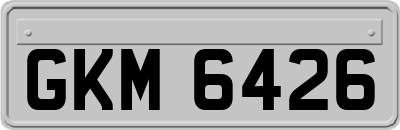 GKM 6426